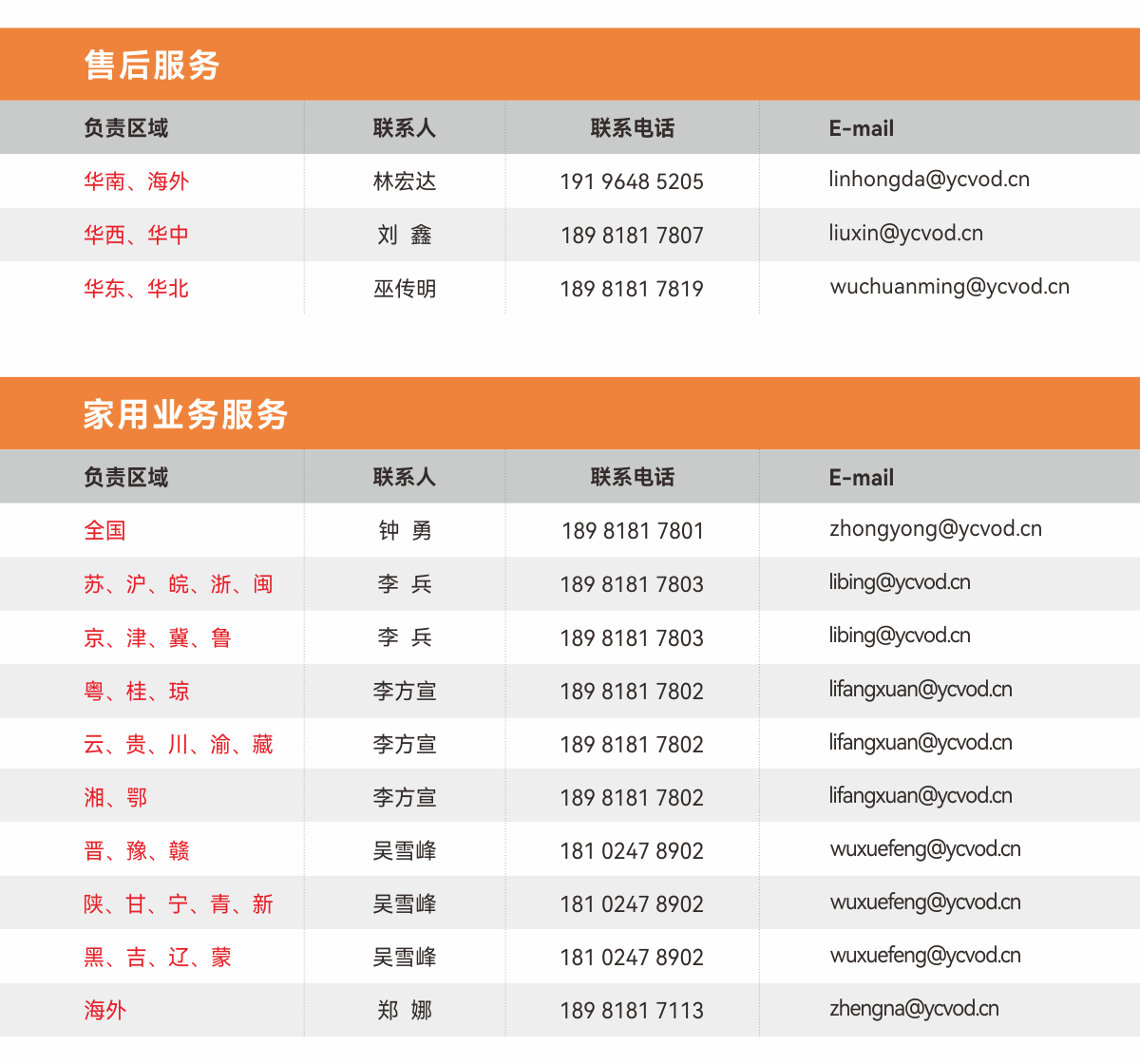 售后服务

| 负责区域 | 联系人 | 联系电话 | E-mail |
|---|---|---|---|
| 华南、海外 | 林宏达 | 191 9648 5205 | linhongda@ycvod.cn |
| 华西、华中 | 刘 鑫 | 189 8181 7807 | liuxin@ycvod.cn |
| 华东、华北 | 巫传明 | 189 8181 7819 | wuchuanming@ycvod.cn |

家用业务服务

| 负责区域 | 联系人 | 联系电话 | E-mail |
|---|---|---|---|
| 全国 | 钟 勇 | 189 8181 7801 | zhongyong@ycvod.cn |
| 苏、沪、皖、浙、闽 | 李 兵 | 189 8181 7803 | libing@ycvod.cn |
| 京、津、冀、鲁 | 李 兵 | 189 8181 7803 | libing@ycvod.cn |
| 粤、桂、琼 | 李方宣 | 189 8181 7802 | lifangxuan@ycvod.cn |
| 云、贵、川、渝、藏 | 李方宣 | 189 8181 7802 | lifangxuan@ycvod.cn |
| 湘、鄂 | 李方宣 | 189 8181 7802 | lifangxuan@ycvod.cn |
| 晋、豫、赣 | 吴雪峰 | 181 0247 8902 | wuxuefeng@ycvod.cn |
| 陕、甘、宁、青、新 | 吴雪峰 | 181 0247 8902 | wuxuefeng@ycvod.cn |
| 黑、吉、辽、蒙 | 吴雪峰 | 181 0247 8902 | wuxuefeng@ycvod.cn |
| 海外 | 郑 娜 | 189 8181 7113 | zhengna@ycvod.cn |